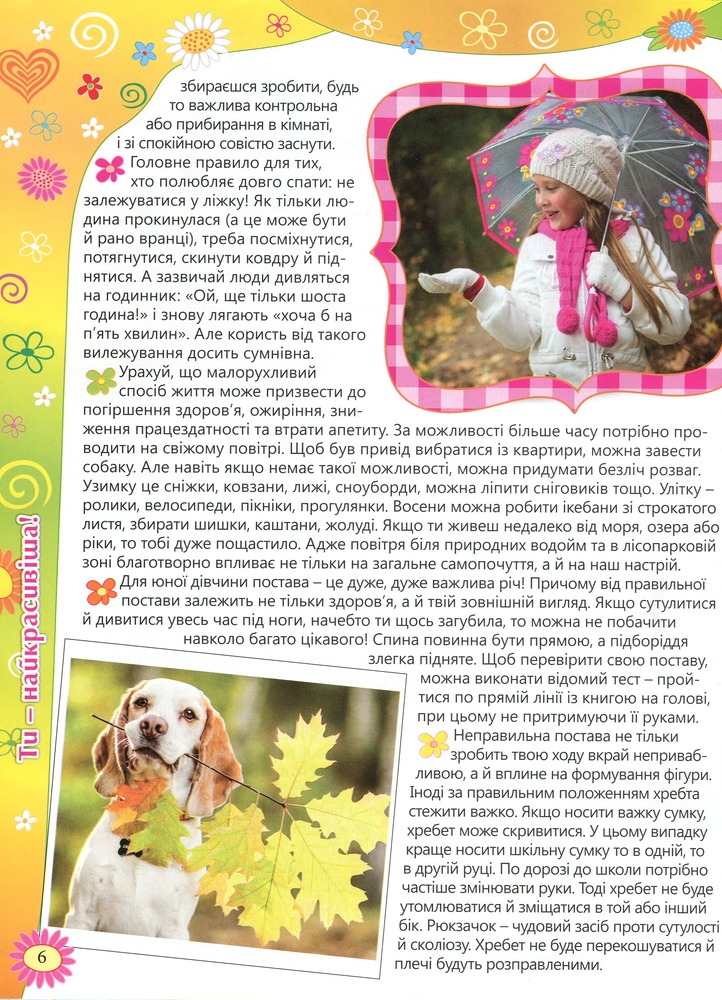 збираєшся зробити, будь то важлива контрольна або прибирання в кімнаті, і зі спокійною совістю заснути.

Головне правило для тих, хто полюбляє довго спати: не залежуватися у ліжку! Як тільки людина прокинулася (а це може бути й рано вранці), треба посміхнутися, потягнутися, скинути ковдру й піднятися. А зазвичай люди дивляться на годинник: «Ой, ще тільки шоста година!» і знову лягають «хоча б на п'ять хвилин». Але користь від такого вилежування досить сумнівна.

Урахуй, що малорухливий спосіб життя може призвести до погіршення здоров'я, ожиріння, зниження працездатності та втрати апетиту. За можливості більше часу потрібно проводити на свіжому повітрі. Щоб був привід вибратися із квартири, можна завести собаку. Але навіть якщо немає такої можливості, можна придумати безліч розваг. Узимку це сніжки, ковзани, лижі, сноуборди, можна ліпити сніговиків тощо. Улітку – ролики, велосипеди, пікніки, прогулянки. Восени можна робити ікебани зі строкатого листя, збирати шишки, каштани, жолуді. Якщо ти живеш недалеко від моря, озера або ріки, то тобі дуже пощастило. Адже повітря біля природних водойм та в лісопарковій зоні благотворно впливає не тільки на загальне самопочуття, а й на наш настрій.

Для юної дівчини постава – це дуже, дуже важлива річ! Причому від правильної постави залежить не тільки здоров'я, а й твій зовнішній вигляд. Якщо сутулитися й дивитися увесь час під ноги, начебто ти щось загубила, то можна не побачити навколо багато цікавого! Спина повинна бути прямою, а підборіддя злегка підняте. Щоб перевірити свою поставу, можна виконати відомий тест – пройтися по прямій лінії із книгою на голові, при цьому не притримуючи її руками.

Неправильна постава не тільки зробить твою ходу вкрай непривабливою, а й вплине на формування фігури. Іноді за правильним положенням хребта стежити важко. Якщо носити важку сумку, хребет може скривитися. У цьому випадку краще носити шкільну сумку то в одній, то в другій руці. По дорозі до школи потрібно частіше змінювати руки. Тоді хребет не буде утомлюватися й зміщатися в той або інший бік. Рюкзачок – чудовий засіб проти сутулості й сколіозу. Хребет не буде перекошуватися й плечі будуть розправленими.

Ти – найкрасивіша!

6